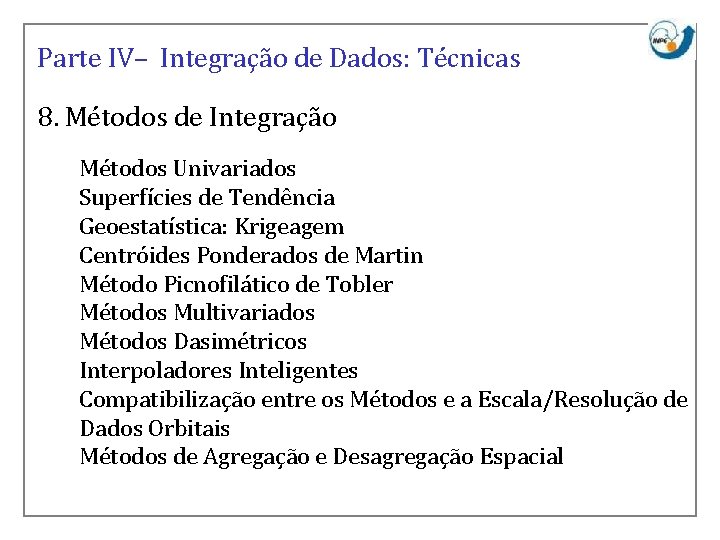 Parte IV– Integração de Dados: Técnicas

8. Métodos de Integração

Métodos Univariados
Superfícies de Tendência
Geoestatística: Krigeagem
Centróides Ponderados de Martin
Método Picnofilático de Tobler
Métodos Multivariados
Métodos Dasimétricos
Interpoladores Inteligentes
Compatibilização entre os Métodos e a Escala/Resolução de Dados Orbitais
Métodos de Agregação e Desagregação Espacial